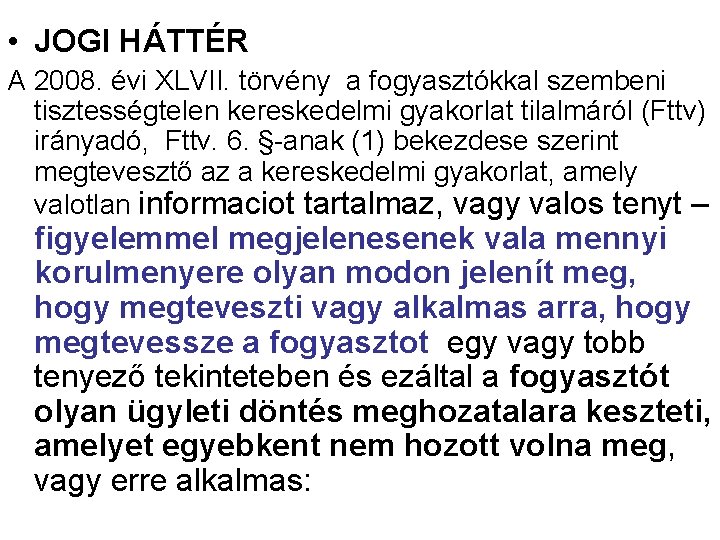 • JOGI HÁTTÉR

A 2008. évi XLVII. törvény a fogyasztókkal szembeni tisztességtelen kereskedelmi gyakorlat tilalmáról (Fttv) irányadó, Fttv. 6. §-anak (1) bekezdese szerint megtevesztő az a kereskedelmi gyakorlat, amely valotlan informaciot tartalmaz, vagy valos tenyt – figyelemmel megjelenesenek vala mennyi korulmenyere olyan modon jelenít meg, hogy megteveszti vagy alkalmas arra, hogy megtevessze a fogyasztot egy vagy tobb tenyező tekinteteben és ezáltal a fogyasztót olyan ügyleti döntés meghozatalara keszteti, amelyet egyebkent nem hozott volna meg, vagy erre alkalmas: